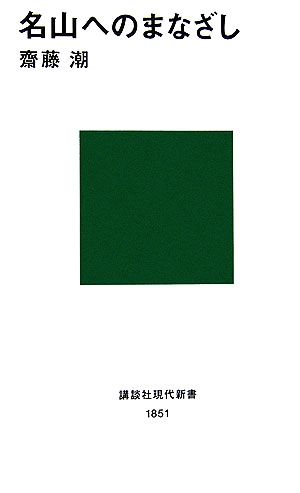 名山へのまなざし
齋藤 潮

講談社現代新書
1851